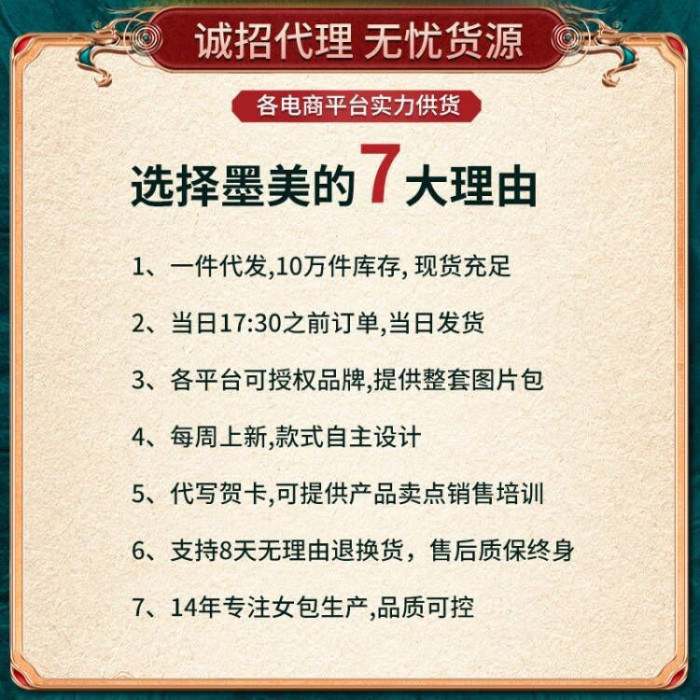 诚招代理 无忧货源

各电商平台实力供货

选择墨美的7大理由

1、一件代发,10万件库存,现货充足

2、当日17:30之前订单,当日发货

3、各平台可授权品牌,提供整套图片包

4、每周上新,款式自主设计

5、代写贺卡,可提供产品卖点销售培训

6、支持8天无理由退换货，售后质保终身

7、14年专注女包生产,品质可控